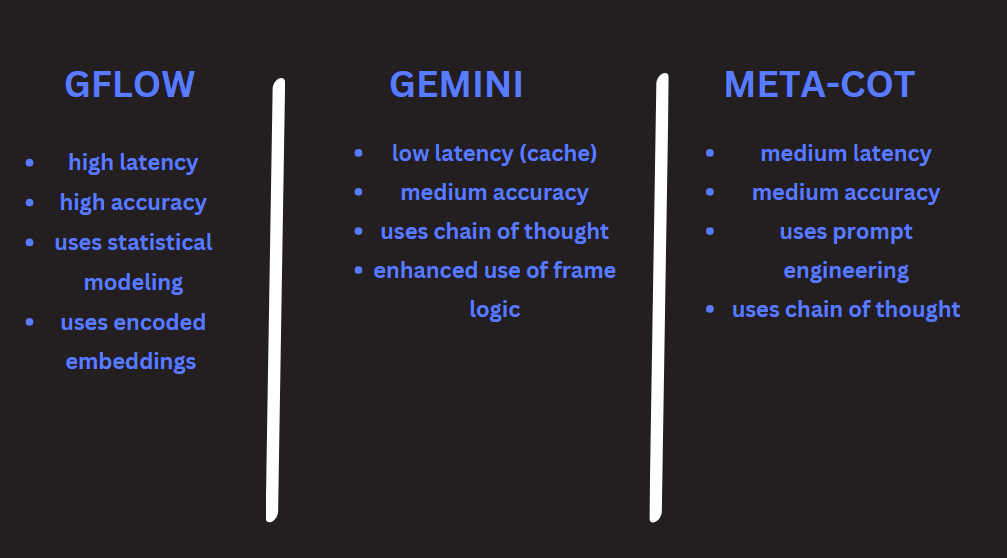 GFLOW

• high latency
• high accuracy
• uses statistical modeling
• uses encoded embeddings

GEMINI

• low latency (cache)
• medium accuracy
• uses chain of thought
• enhanced use of frame logic

META-COT

• medium latency
• medium accuracy
• uses prompt engineering
• uses chain of thought